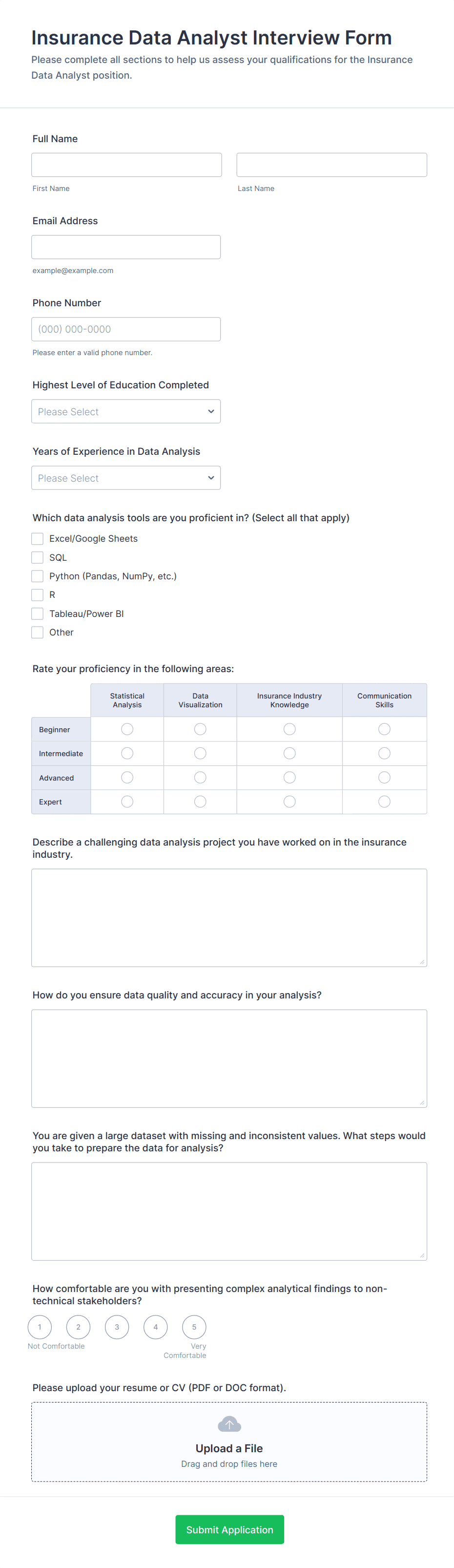 Insurance Data Analyst Interview Form
Please complete all sections to help us assess your qualifications for the Insurance Data Analyst position.

Full Name

First Name

Last Name

Email Address

example@example.com

Phone Number

(000) 000-0000

Please enter a valid phone number.

Highest Level of Education Completed

Please Select

Years of Experience in Data Analysis

Please Select

Which data analysis tools are you proficient in? (Select all that apply)

Excel/Google Sheets
SQL
Python (Pandas, NumPy, etc.)
R
Tableau/Power BI
Other

Rate your proficiency in the following areas:

| | Statistical Analysis | Data Visualization | Insurance Industry Knowledge | Communication Skills |
|---|---|---|---|---|
| Beginner | | | | |
| Intermediate | | | | |
| Advanced | | | | |
| Expert | | | | |

Describe a challenging data analysis project you have worked on in the insurance industry.

How do you ensure data quality and accuracy in your analysis?

You are given a large dataset with missing and inconsistent values. What steps would you take to prepare the data for analysis?

How comfortable are you with presenting complex analytical findings to non-technical stakeholders?

1 2 3 4 5
Not Comfortable
Very Comfortable

Please upload your resume or CV (PDF or DOC format).

Upload a File
Drag and drop files here

Submit Application